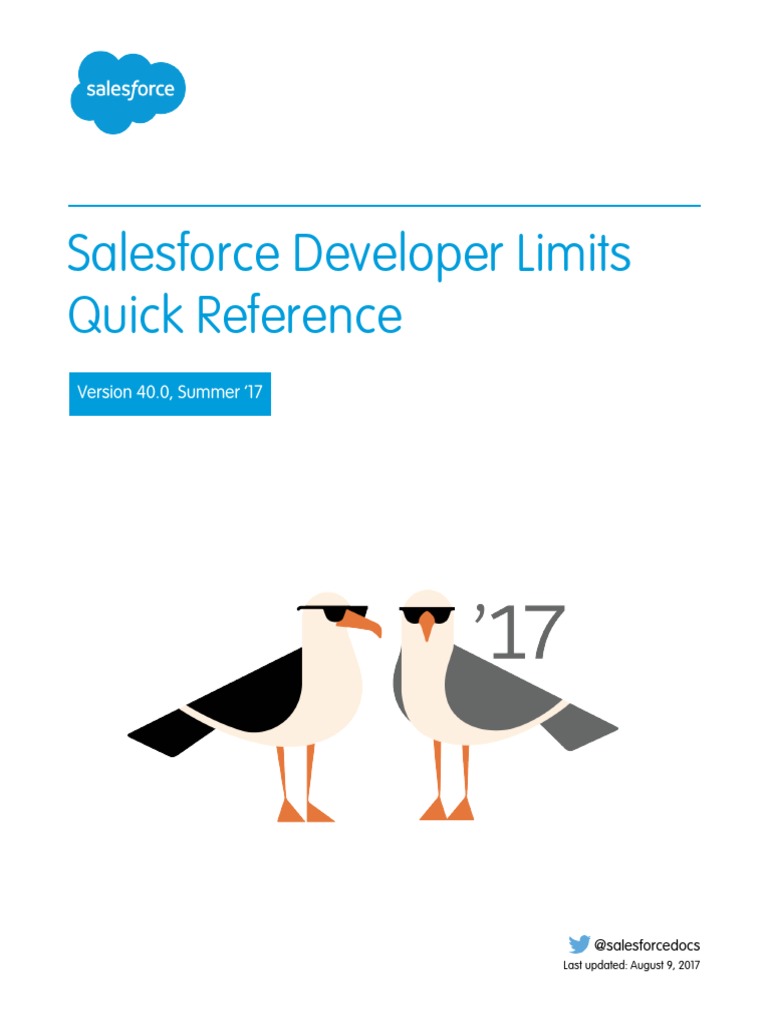 salesforce

Salesforce Developer Limits Quick Reference

Version 40.0, Summer '17

'17

@salesforcedocs
Last updated: August 9, 2017